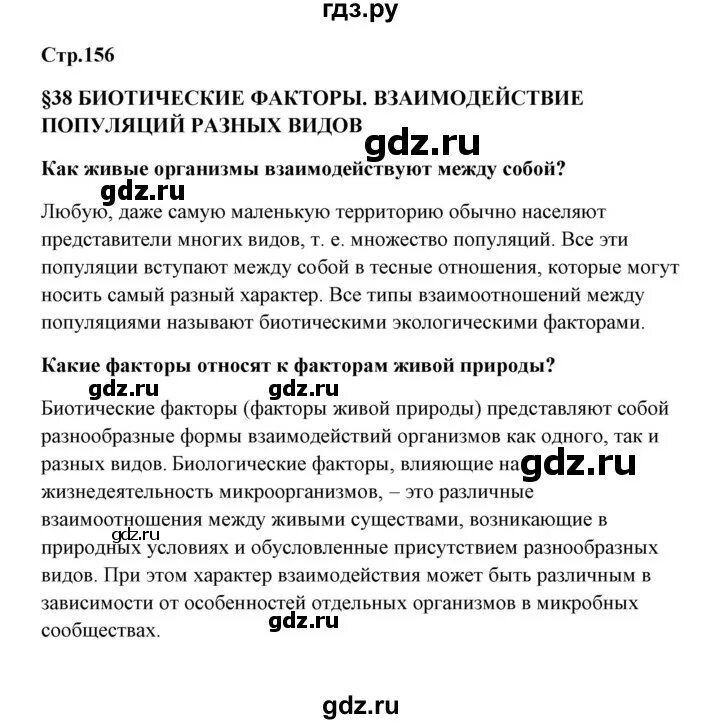 гдз.ру

Стр.156

§38 БИОТИЧЕСКИЕ ФАКТОРЫ. ВЗАИМОДЕЙСТВИЕ ПОПУЛЯЦИЙ РАЗНЫХ ВИДОВ

gdz.ru

Как живые организмы взаимодействуют между собой?

gdz.ru

Любую, даже самую маленькую территорию обычно населяют представители многих видов, т. е. множество популяций. Все эти популяции вступают между собой в тесные отношения, которые могут носить самый разный характер. Все типы взаимоотношений между популяциями называют биотическими экологическими факторами.

Какие факторы относят к факторам живой природы?

gdz.ru gdz.ru

Биотические факторы (факторы живой природы) представляют собой разнообразные формы взаимодействий организмов как одного, так и разных видов. Биологические факторы, влияющие на gdz.ru жизнедеятельность микроорганизмов, – это различные взаимоотношения между живыми существами, возникающие в gdz.ru природных условиях и обусловленные присутствием разнообразных видов. При этом характер взаимодействия может быть различным в зависимости от особенностей отдельных организмов в микробных сообществах.

gdz.ru

gdz.ru